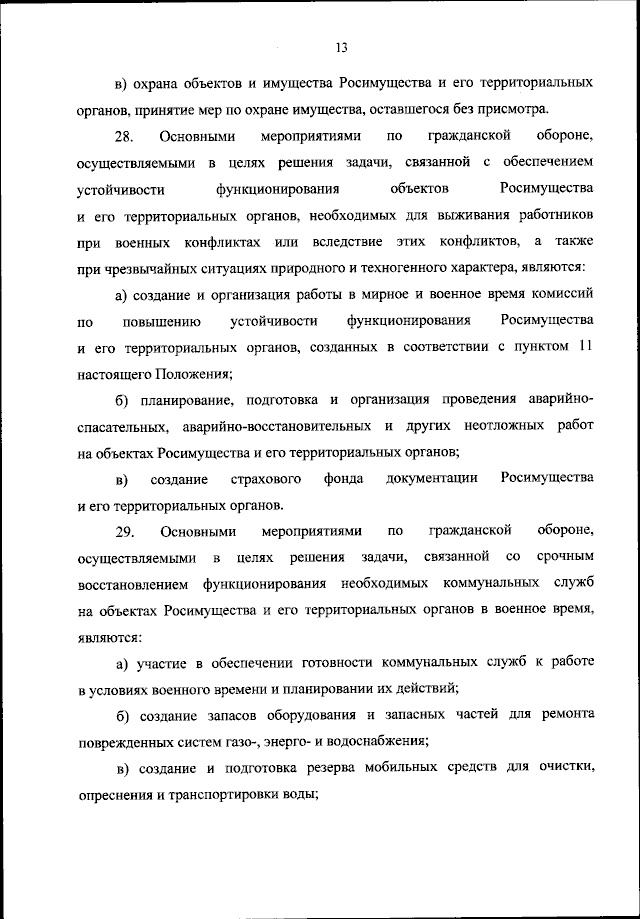 13

в) охрана объектов и имущества Росимущества и его территориальных органов, принятие мер по охране имущества, оставшегося без присмотра.

28. Основными мероприятиями по гражданской обороне, осуществляемыми в целях решения задачи, связанной с обеспечением устойчивости функционирования объектов Росимущества и его территориальных органов, необходимых для выживания работников при военных конфликтах или вследствие этих конфликтов, а также при чрезвычайных ситуациях природного и техногенного характера, являются:

а) создание и организация работы в мирное и военное время комиссий по повышению устойчивости функционирования Росимущества и его территориальных органов, созданных в соответствии с пунктом 11 настоящего Положения;

б) планирование, подготовка и организация проведения аварийно-спасательных, аварийно-восстановительных и других неотложных работ на объектах Росимущества и его территориальных органов;

в) создание страхового фонда документации Росимущества и его территориальных органов.

29. Основными мероприятиями по гражданской обороне, осуществляемыми в целях решения задачи, связанной со срочным восстановлением функционирования необходимых коммунальных служб на объектах Росимущества и его территориальных органов в военное время, являются:

а) участие в обеспечении готовности коммунальных служб к работе в условиях военного времени и планировании их действий;

б) создание запасов оборудования и запасных частей для ремонта поврежденных систем газо-, энерго- и водоснабжения;

в) создание и подготовка резерва мобильных средств для очистки, опреснения и транспортировки воды;